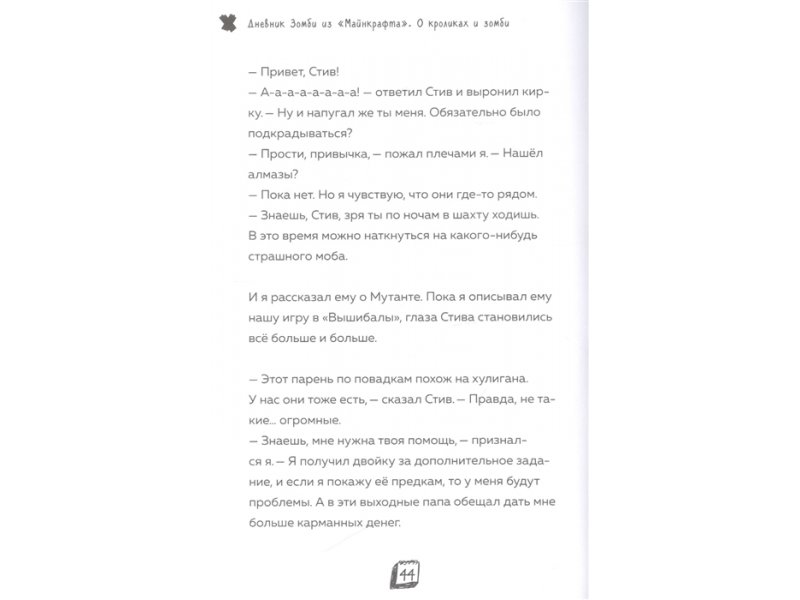 Дневник Зомби из «Майнкрафта». О кроликах и зомби

— Привет, Стив!
— А-а-а-а-а-а-а! — ответил Стив и выронил кирку. — Ну и напугал же ты меня. Обязательно было подкрадываться?
— Прости, привычка, — пожал плечами я. — Нашёл алмазы?
— Пока нет. Но я чувствую, что они где-то рядом.
— Знаешь, Стив, зря ты по ночам в шахту ходишь. В это время можно наткнуться на какого-нибудь страшного моба.

И я рассказал ему о Мутанте. Пока я описывал ему нашу игру в «Вышибалы», глаза Стива становились всё больше и больше.

— Этот парень по повадкам похож на хулигана. У нас они тоже есть, — сказал Стив. — Правда, не такие... огромные.
— Знаешь, мне нужна твоя помощь, — признался я. — Я получил двойку за дополнительное задание, и если я покажу её предкам, то у меня будут проблемы. А в эти выходные папа обещал дать мне больше карманных денег.

44